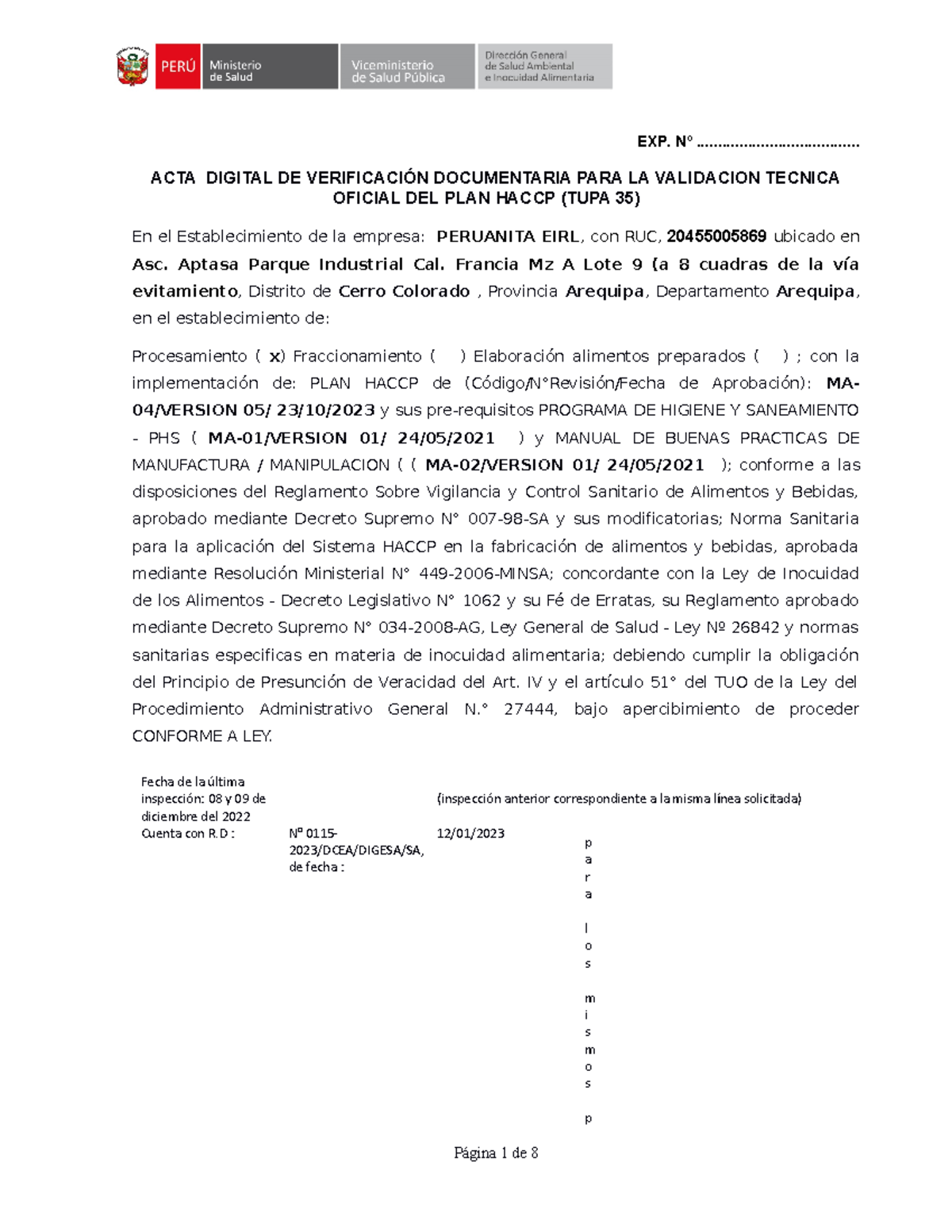 PERÚ Ministerio de Salud Viceministerio de Salud Pública Dirección General de Salud Ambiental e Inocuidad Alimentaria

EXP. N° ......................................

ACTA DIGITAL DE VERIFICACIÓN DOCUMENTARIA PARA LA VALIDACION TECNICA OFICIAL DEL PLAN HACCP (TUPA 35)

En el Establecimiento de la empresa: PERUANITA EIRL, con RUC, 20455005869 ubicado en Asc. Aptasa Parque Industrial Cal. Francia Mz A Lote 9 (a 8 cuadras de la vía evitamiento, Distrito de Cerro Colorado , Provincia Arequipa, Departamento Arequipa, en el establecimiento de:

Procesamiento ( x) Fraccionamiento ( ) Elaboración alimentos preparados ( ) ; con la implementación de: PLAN HACCP de (Código/N°Revisión/Fecha de Aprobación): MA-04/VERSION 05/ 23/10/2023 y sus pre-requisitos PROGRAMA DE HIGIENE Y SANEAMIENTO - PHS ( MA-01/VERSION 01/ 24/05/2021 ) y MANUAL DE BUENAS PRACTICAS DE MANUFACTURA / MANIPULACION ( ( MA-02/VERSION 01/ 24/05/2021 ); conforme a las disposiciones del Reglamento Sobre Vigilancia y Control Sanitario de Alimentos y Bebidas, aprobado mediante Decreto Supremo N° 007-98-SA y sus modificatorias; Norma Sanitaria para la aplicación del Sistema HACCP en la fabricación de alimentos y bebidas, aprobada mediante Resolución Ministerial N° 449-2006-MINSA; concordante con la Ley de Inocuidad de los Alimentos - Decreto Legislativo N° 1062 y su Fé de Erratas, su Reglamento aprobado mediante Decreto Supremo N° 034-2008-AG, Ley General de Salud - Ley Nº 26842 y normas sanitarias especificas en materia de inocuidad alimentaria; debiendo cumplir la obligación del Principio de Presunción de Veracidad del Art. IV y el artículo 51° del TUO de la Ley del Procedimiento Administrativo General N.° 27444, bajo apercibimiento de proceder CONFORME A LEY.

| Fecha de la última inspección: 08 y 09 de diciembre del 2022 | | (inspección anterior correspondiente a la misma línea solicitada) | |
|---|---|---|---|
| Cuenta con R.D : | Nº 0115-2023/DCEA/DIGESA/SA, de fecha : | 12/01/2023 | para los mismos p |

Página 1 de 8